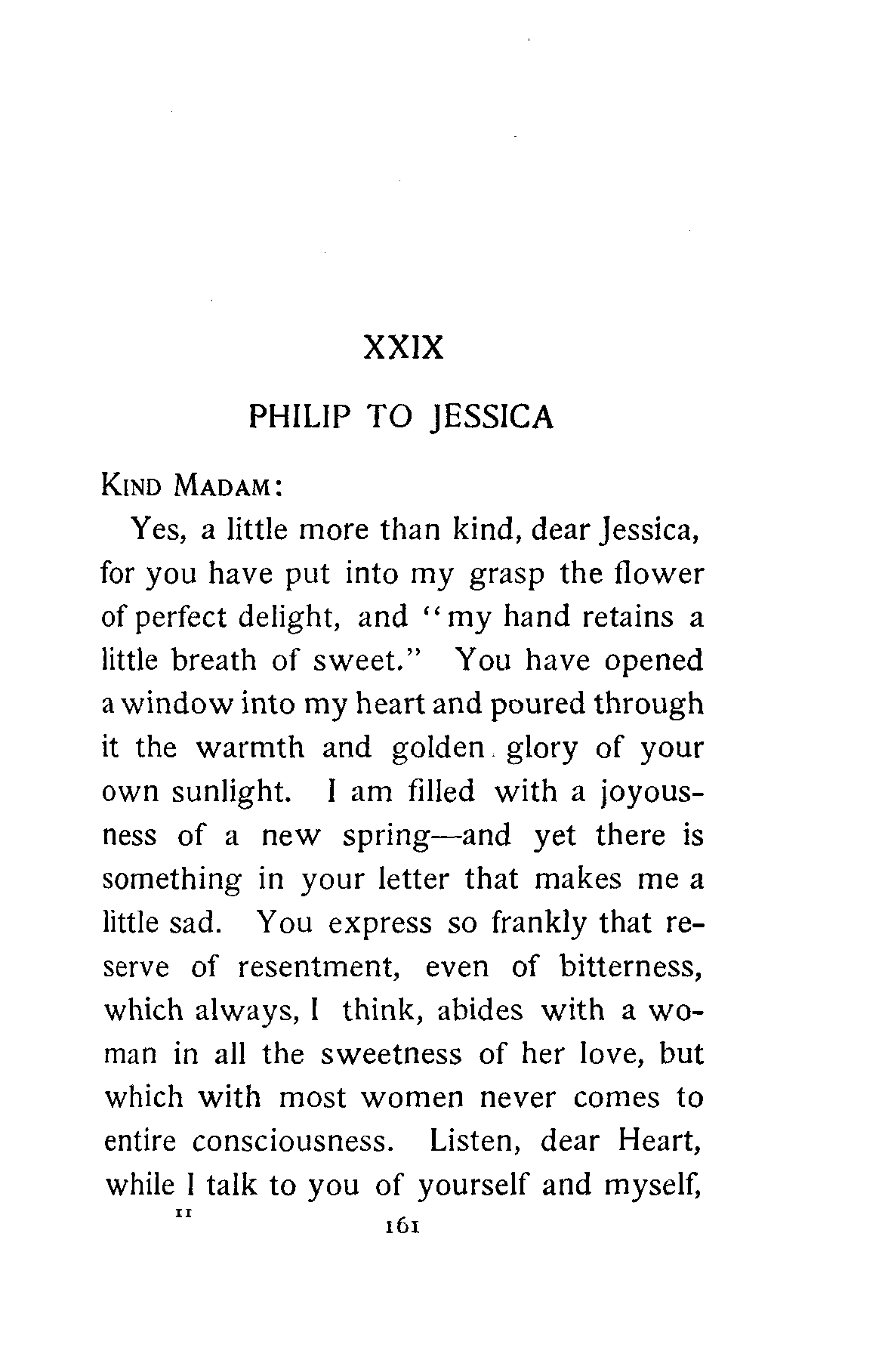 XXIX

PHILIP TO JESSICA

KIND MADAM:

Yes, a little more than kind, dear Jessica, for you have put into my grasp the flower of perfect delight, and "my hand retains a little breath of sweet." You have opened a window into my heart and poured through it the warmth and golden glory of your own sunlight. I am filled with a joyousness of a new spring—and yet there is something in your letter that makes me a little sad. You express so frankly that reserve of resentment, even of bitterness, which always, I think, abides with a woman in all the sweetness of her love, but which with most women never comes to entire consciousness. Listen, dear Heart, while I talk to you of yourself and myself,

11 161